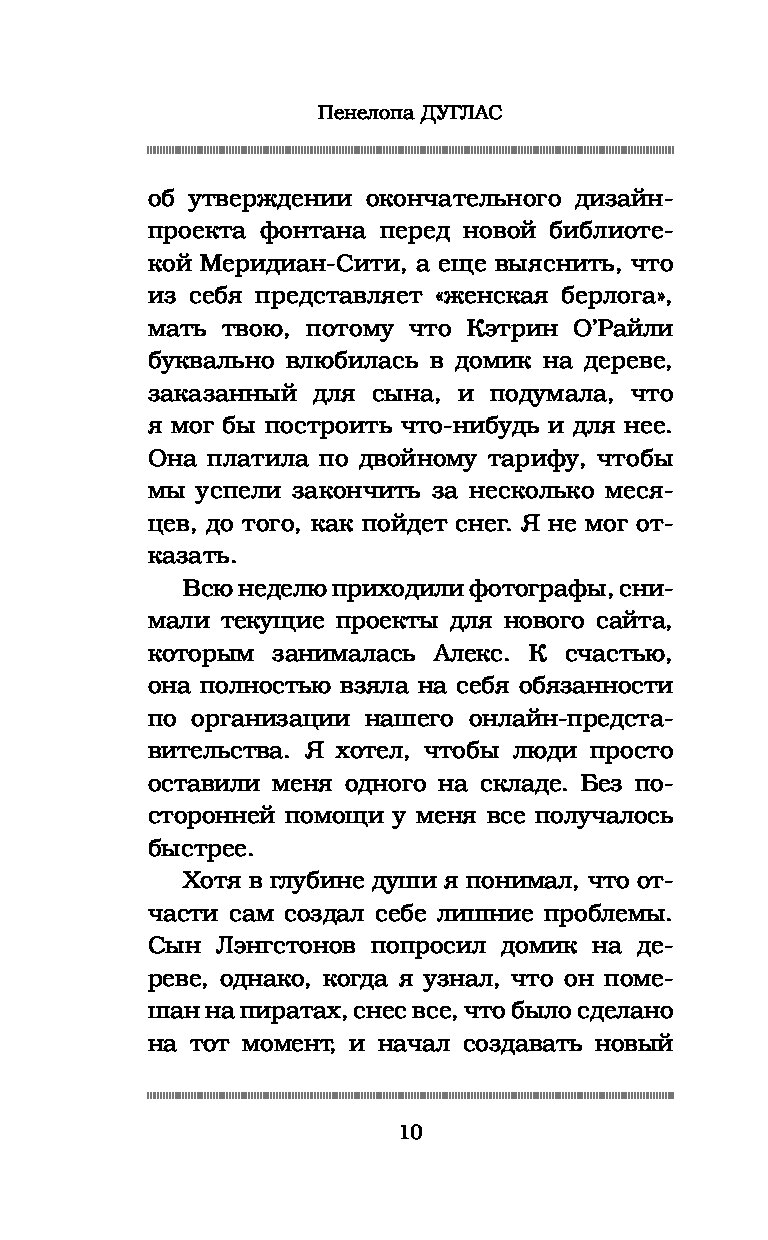 Пенелопа ДУГЛАС

об утверждении окончательного дизайн-проекта фонтана перед новой библиотекой Меридиан-Сити, а еще выяснить, что из себя представляет «женская берлога», мать твою, потому что Кэтрин О'Райли буквально влюбилась в домик на дереве, заказанный для сына, и подумала, что я мог бы построить что-нибудь и для нее. Она платила по двойному тарифу, чтобы мы успели закончить за несколько месяцев, до того, как пойдет снег. Я не мог отказать.

Всю неделю приходили фотографы, снимали текущие проекты для нового сайта, которым занималась Алекс. К счастью, она полностью взяла на себя обязанности по организации нашего онлайн-представительства. Я хотел, чтобы люди просто оставили меня одного на складе. Без посторонней помощи у меня все получалось быстрее.

Хотя в глубине души я понимал, что отчасти сам создал себе лишние проблемы. Сын Лэнгстонов попросил домик на дереве, однако, когда я узнал, что он помешан на пиратах, снес все, что было сделано на тот момент, и начал создавать новый

10